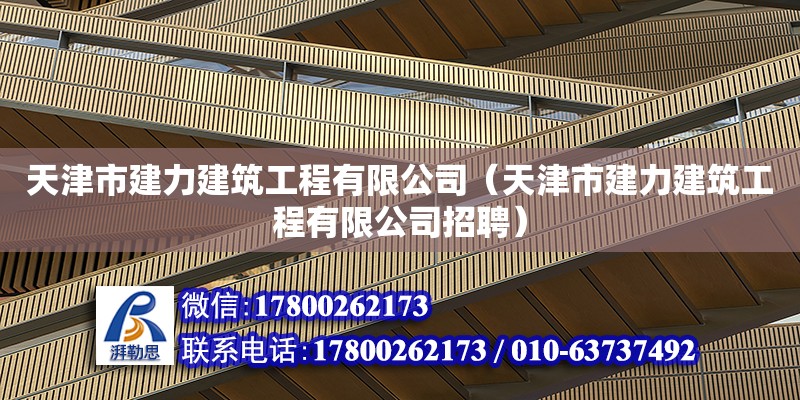 天津市建力建筑工程有限公司（天津市建力建筑工程有限公司招聘）

湃勒思

微信:17800262173

联系电话:17800262173 / 010-63737492